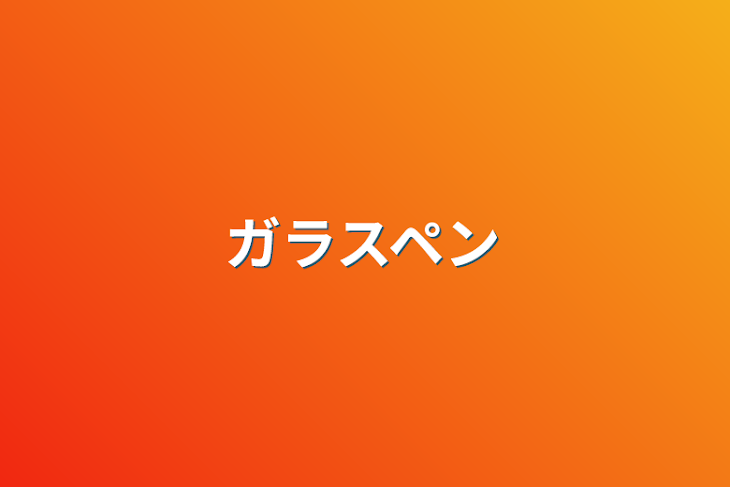 ガラスペン